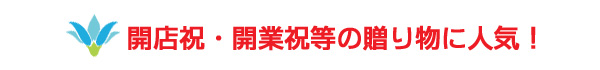 開店祝・開業祝等の贈り物に人気！